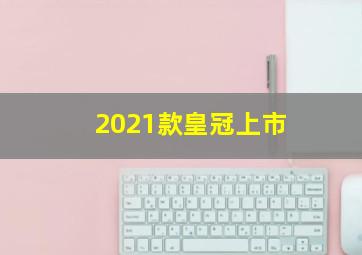 2021款皇冠上市